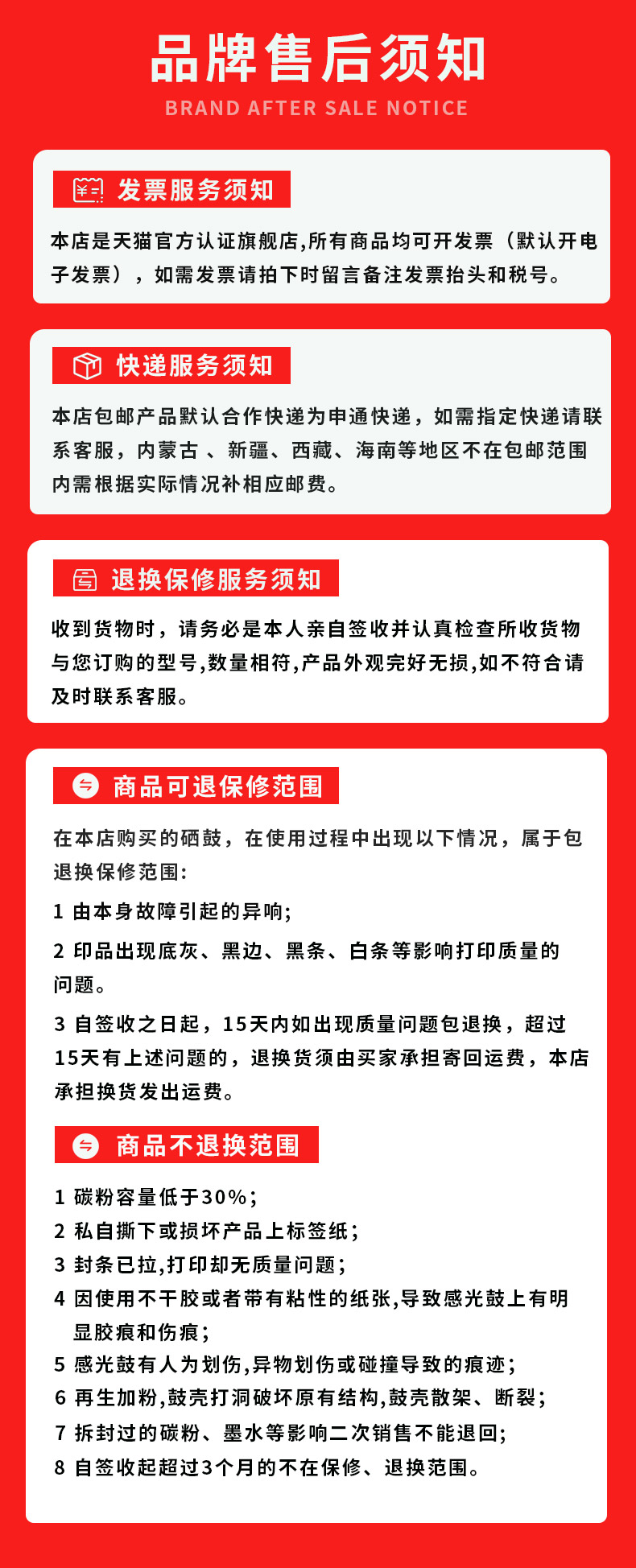 品牌售后须知
BRAND AFTER SALE NOTICE

发票服务须知

本店是天猫官方认证旗舰店,所有商品均可开发票（默认开电子发票），如需发票请拍下时留言备注发票抬头和税号。

快递服务须知

本店包邮产品默认合作快递为申通快递，如需指定快递请联系客服，内蒙古 、新疆、西藏、海南等地区不在包邮范围内需根据实际情况补相应邮费。

退换保修服务须知

收到货物时，请务必是本人亲自签收并认真检查所收货物与您订购的型号,数量相符,产品外观完好无损,如不符合请及时联系客服。

商品可退保修范围

在本店购买的硒鼓，在使用过程中出现以下情况，属于包退换保修范围:

1 由本身故障引起的异响;

2 印品出现底灰、黑边、黑条、白条等影响打印质量的问题。

3 自签收之日起，15天内如出现质量问题包退换，超过15天有上述问题的，退换货须由买家承担寄回运费，本店承担换货发出运费。

商品不退换范围

1 碳粉容量低于30%;
2 私自撕下或损坏产品上标签纸;
3 封条已拉,打印却无质量问题;
4 因使用不干胶或者带有粘性的纸张,导致感光鼓上有明显胶痕和伤痕;
5 感光鼓有人为划伤,异物划伤或碰撞导致的痕迹;
6 再生加粉,鼓壳打洞破坏原有结构,鼓壳散架、断裂;
7 拆封过的碳粉、墨水等影响二次销售不能退回;
8 自签收起超过3个月的不在保修、退换范围。